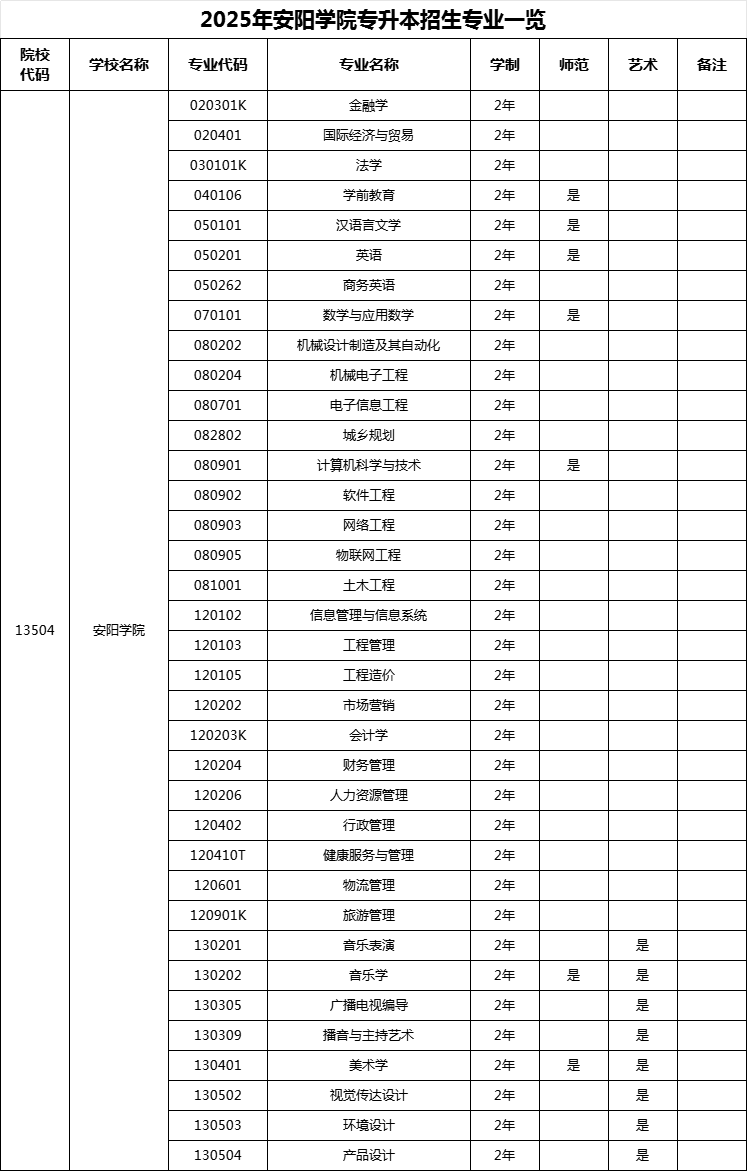 2025年安阳学院专升本招生专业一览

| 院校代码 | 学校名称 | 专业代码 | 专业名称 | 学制 | 师范 | 艺术 | 备注 |
|---|---|---|---|---|---|---|---|
| 13504 | 安阳学院 | 020301K | 金融学 | 2年 | | | |
| | | 020401 | 国际经济与贸易 | 2年 | | | |
| | | 030101K | 法学 | 2年 | | | |
| | | 040106 | 学前教育 | 2年 | 是 | | |
| | | 050101 | 汉语言文学 | 2年 | 是 | | |
| | | 050201 | 英语 | 2年 | 是 | | |
| | | 050262 | 商务英语 | 2年 | | | |
| | | 070101 | 数学与应用数学 | 2年 | 是 | | |
| | | 080202 | 机械设计制造及其自动化 | 2年 | | | |
| | | 080204 | 机械电子工程 | 2年 | | | |
| | | 080701 | 电子信息工程 | 2年 | | | |
| | | 082802 | 城乡规划 | 2年 | | | |
| | | 080901 | 计算机科学与技术 | 2年 | 是 | | |
| | | 080902 | 软件工程 | 2年 | | | |
| | | 080903 | 网络工程 | 2年 | | | |
| | | 080905 | 物联网工程 | 2年 | | | |
| | | 081001 | 土木工程 | 2年 | | | |
| | | 120102 | 信息管理与信息系统 | 2年 | | | |
| | | 120103 | 工程管理 | 2年 | | | |
| | | 120105 | 工程造价 | 2年 | | | |
| | | 120202 | 市场营销 | 2年 | | | |
| | | 120203K | 会计学 | 2年 | | | |
| | | 120204 | 财务管理 | 2年 | | | |
| | | 120206 | 人力资源管理 | 2年 | | | |
| | | 120402 | 行政管理 | 2年 | | | |
| | | 120410T | 健康服务与管理 | 2年 | | | |
| | | 120601 | 物流管理 | 2年 | | | |
| | | 120901K | 旅游管理 | 2年 | | | |
| | | 130201 | 音乐表演 | 2年 | | 是 | |
| | | 130202 | 音乐学 | 2年 | 是 | 是 | |
| | | 130305 | 广播电视编导 | 2年 | | 是 | |
| | | 130309 | 播音与主持艺术 | 2年 | | 是 | |
| | | 130401 | 美术学 | 2年 | 是 | 是 | |
| | | 130502 | 视觉传达设计 | 2年 | | 是 | |
| | | 130503 | 环境设计 | 2年 | | 是 | |
| | | 130504 | 产品设计 | 2年 | | 是 | |